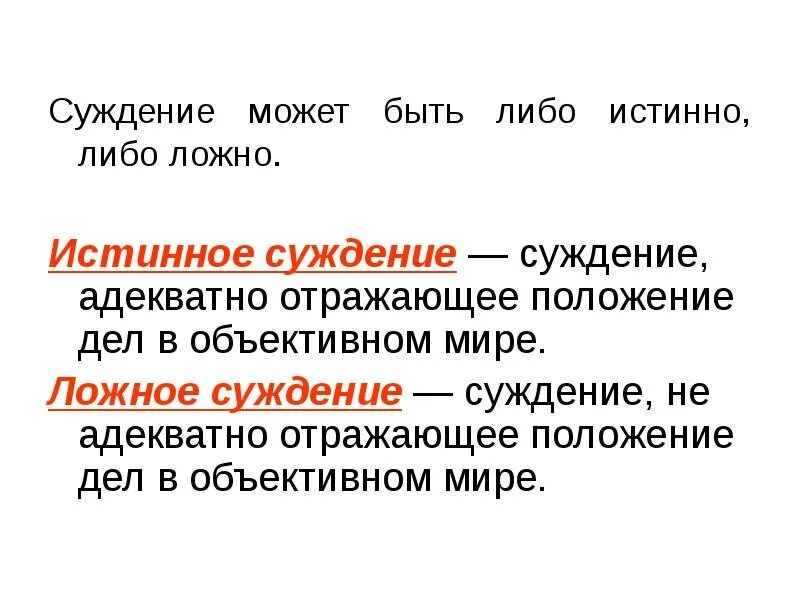 Суждение может быть либо истинно, либо ложно.

Истинное суждение — суждение, адекватно отражающее положение дел в объективном мире.

Ложное суждение — суждение, не адекватно отражающее положение дел в объективном мире.